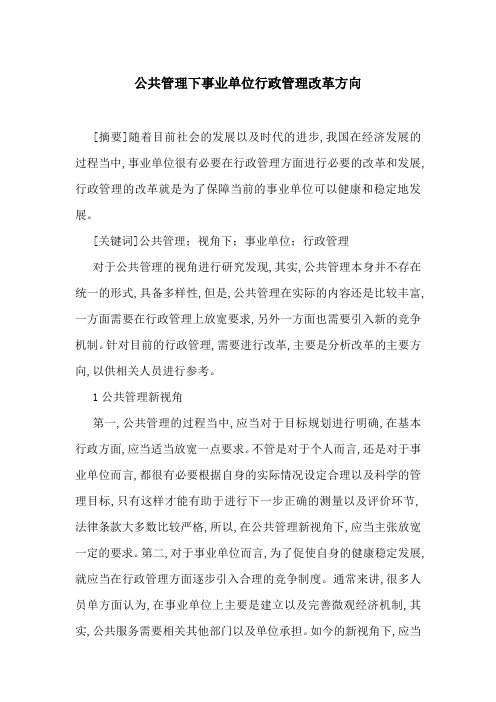 公共管理下事业单位行政管理改革方向

[摘要]随着目前社会的发展以及时代的进步,我国在经济发展的过程当中,事业单位很有必要在行政管理方面进行必要的改革和发展,行政管理的改革就是为了保障当前的事业单位可以健康和稳定地发展。

[关键词]公共管理:视角下:事业单位:行政管理

对于公共管理的视角进行研究发现,其实,公共管理本身并不存在统一的形式,具备多样性,但是,公共管理在实际的内容还是比较丰富,一方面需要在行政管理上放宽要求,另外一方面也需要引入新的竞争机制。针对目前的行政管理,需要进行改革,主要是分析改革的主要方向,以供相关人员进行参考。

1 公共管理新视角

第一,公共管理的过程当中,应当对于目标规划进行明确,在基本行政方面,应当适当放宽一点要求。不管是对于个人而言,还是对于事业单位而言,都很有必要根据自身的实际情况设定合理以及科学的管理目标,只有这样才能有助于进行下一步正确的测量以及评价环节,法律条款大多数比较严格,所以,在公共管理新视角下,应当主张放宽一定的要求。第二,对于事业单位而言,为了促使自身的健康稳定发展,就应当在行政管理方面逐步引入合理的竞争制度。通常来讲,很多人员单方面认为,在事业单位上主要是建立以及完善微观经济机制,其实,公共服务需要相关其他部门以及单位承担。如今的新视角下,应当